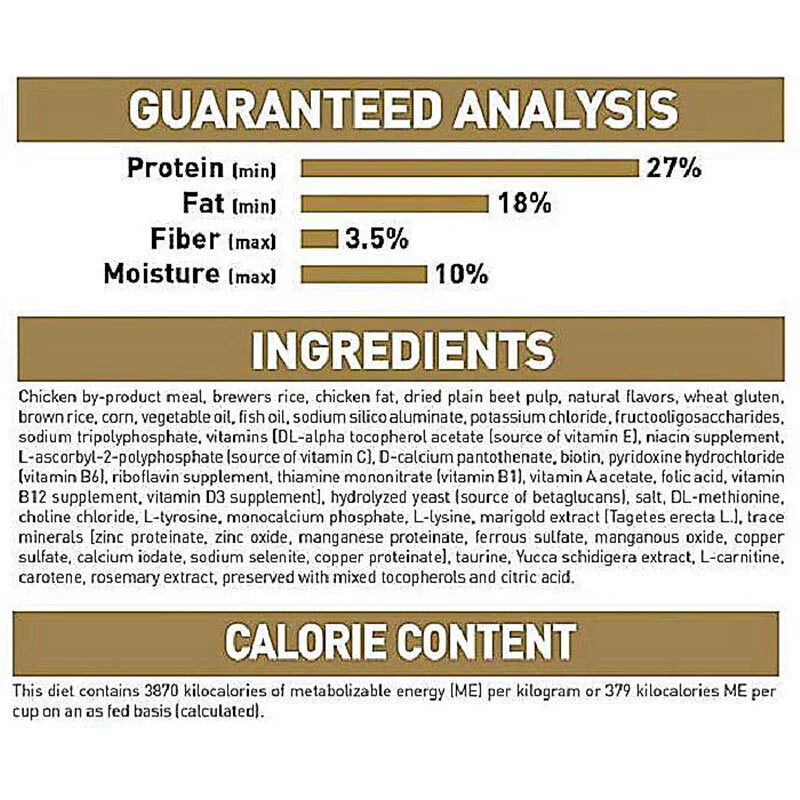 GUARANTEED ANALYSIS

Protein (min) 27%
Fat (min) 18%
Fiber (max) 3.5%
Moisture (max) 10%

INGREDIENTS

Chicken by-product meal, brewers rice, chicken fat, dried plain beet pulp, natural flavors, wheat gluten, brown rice, corn, vegetable oil, fish oil, sodium silico aluminate, potassium chloride, fructooligosaccharides, sodium tripolyphosphate, vitamins [DL-alpha tocopherol acetate (source of vitamin E), niacin supplement, L-ascorbyl-2-polyphosphate (source of vitamin C), D-calcium pantothenate, biotin, pyridoxine hydrochloride (vitamin B6), riboflavin supplement, thiamine mononitrate (vitamin B1), vitamin A acetate, folic acid, vitamin B12 supplement, vitamin D3 supplement], hydrolyzed yeast (source of betaglucans), salt, DL-methionine, choline chloride, L-tyrosine, monocalcium phosphate, L-lysine, marigold extract (Tagetes erecta L.), trace minerals [zinc proteinate, zinc oxide, manganese proteinate, ferrous sulfate, manganous oxide, copper sulfate, calcium iodate, sodium selenite, copper proteinate], taurine, Yucca schidigera extract, L-carnitine, carotene, rosemary extract, preserved with mixed tocopherols and citric acid.

CALORIE CONTENT

This diet contains 3870 kilocalories of metabolizable energy (ME) per kilogram or 379 kilocalories ME per cup on an as fed basis (calculated).